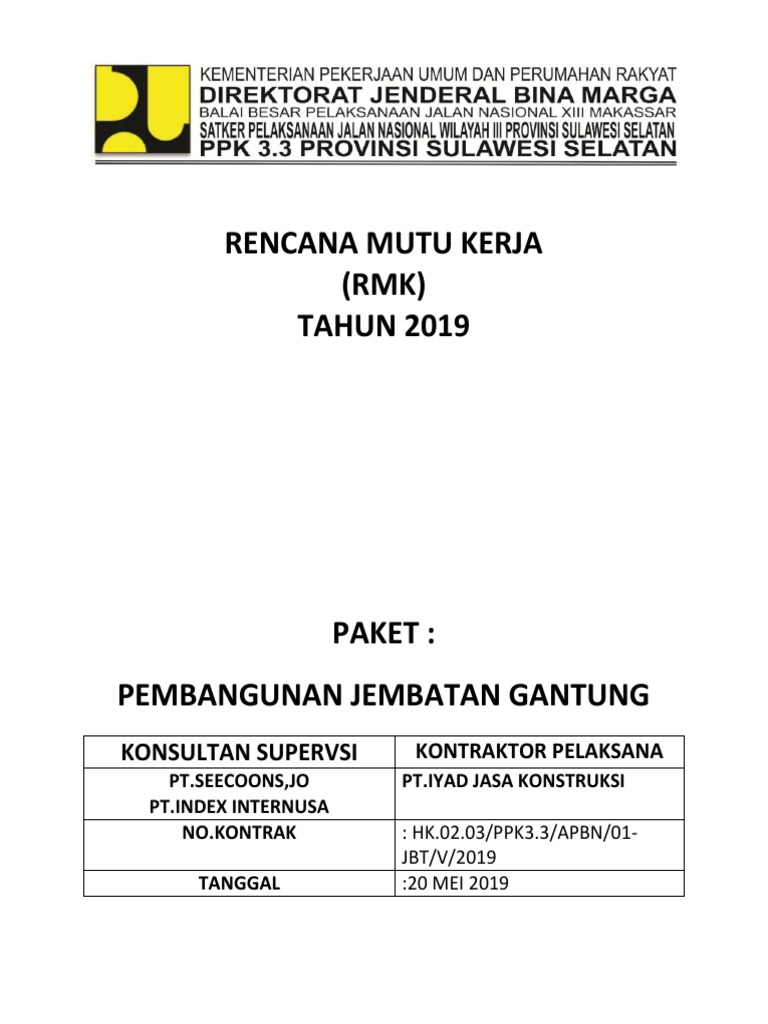 KEMENTERIAN PEKERJAAN UMUM DAN PERUMAHAN RAKYAT
DIREKTORAT JENDERAL BINA MARGA
BALAI BESAR PELAKSANAAN JALAN NASIONAL XIII MAKASSAR
SATKER PELAKSANAAN JALAN NASIONAL WILAYAH III PROVINSI SULAWESI SELATAN
PPK 3.3 PROVINSI SULAWESI SELATAN

RENCANA MUTU KERJA
(RMK)
TAHUN 2019

PAKET :

PEMBANGUNAN JEMBATAN GANTUNG

| KONSULTAN SUPERVSI | KONTRAKTOR PELAKSANA |
|---|---|
| PT.SEECOONS,JO PT.INDEX INTERNUSA | PT.IYAD JASA KONSTRUKSI |
| NO.KONTRAK | : HK.02.03/PPK3.3/APBN/01-JBT/V/2019 |
| TANGGAL | :20 MEI 2019 |